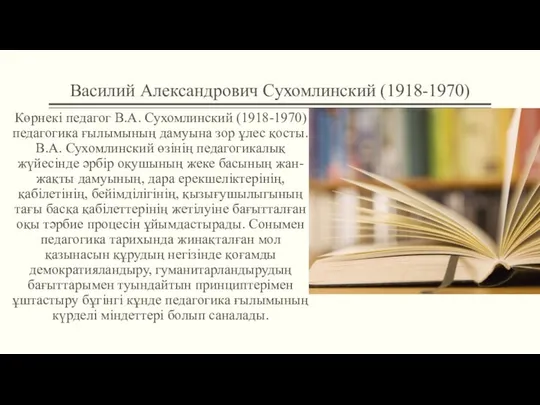 Василий Александрович Сухомлинский (1918-1970)

Көрнекі педагог В.А. Сухомлинский (1918-1970) педагогика ғылымының дамуына зор үлес қосты. В.А. Сухомлинский өзінің педагогикалық жүйесінде әрбір оқушының жеке басының жан-жақты дамуының, дара ерекшеліктерінің, қабілетінің, бейімділігінің, қызығушылығының тағы басқа қабілеттерінің жетілуіне бағытталған оқы тәрбие процесін ұйымдастырады. Сонымен педагогика тарихында жинақталған мол қазынасын құрудың негізінде қоғамды демократияландыру, гуманитарландырудың бағыттарымен туындайтын принциптерімен ұштастыру бүгінгі күнде педагогика ғылымының күрделі міндеттері болып саналады.